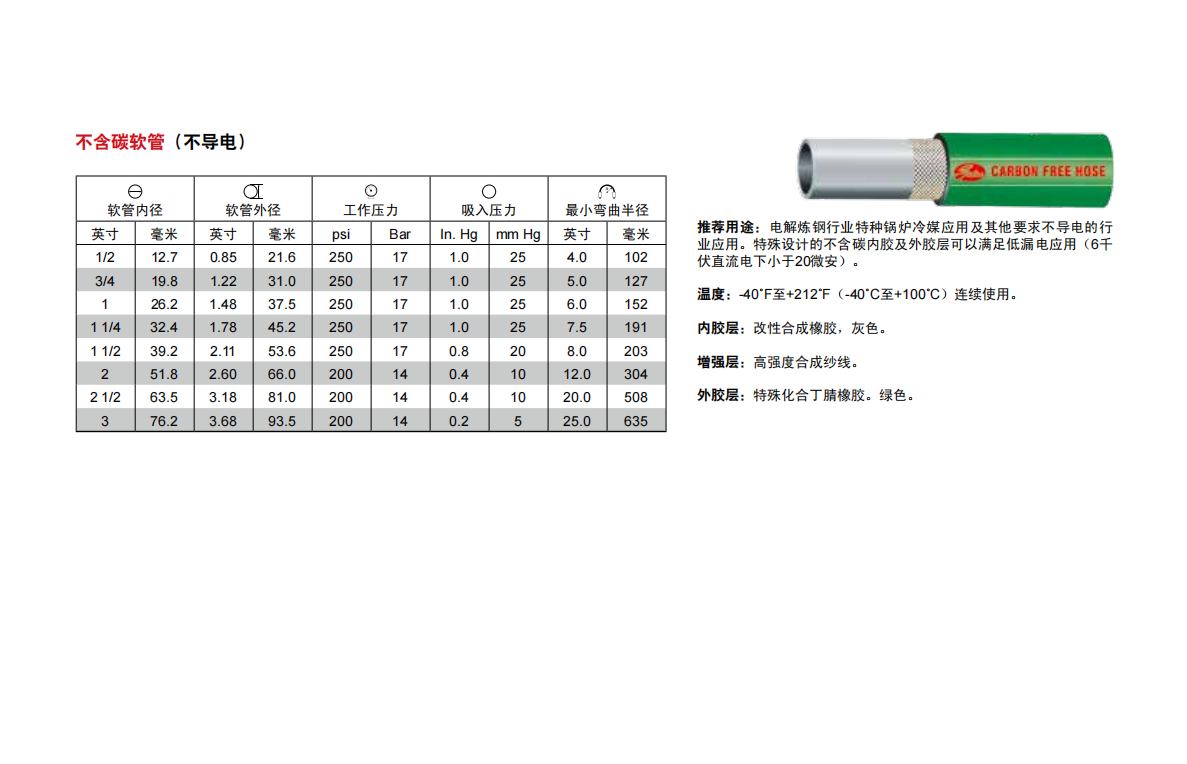 不含碳软管（不导电）

| 软管内径 | | 软管外径 | | 工作压力 | | 吸入压力 | | 最小弯曲半径 | |
|---|---|---|---|---|---|---|---|---|---|
| 英寸 | 毫米 | 英寸 | 毫米 | psi | Bar | In. Hg | mm Hg | 英寸 | 毫米 |
| 1/2 | 12.7 | 0.85 | 21.6 | 250 | 17 | 1.0 | 25 | 4.0 | 102 |
| 3/4 | 19.8 | 1.22 | 31.0 | 250 | 17 | 1.0 | 25 | 5.0 | 127 |
| 1 | 26.2 | 1.48 | 37.5 | 250 | 17 | 1.0 | 25 | 6.0 | 152 |
| 1 1/4 | 32.4 | 1.78 | 45.2 | 250 | 17 | 1.0 | 25 | 7.5 | 191 |
| 1 1/2 | 39.2 | 2.11 | 53.6 | 250 | 17 | 0.8 | 20 | 8.0 | 203 |
| 2 | 51.8 | 2.60 | 66.0 | 200 | 14 | 0.4 | 10 | 12.0 | 304 |
| 2 1/2 | 63.5 | 3.18 | 81.0 | 200 | 14 | 0.4 | 10 | 20.0 | 508 |
| 3 | 76.2 | 3.68 | 93.5 | 200 | 14 | 0.2 | 5 | 25.0 | 635 |

CARBON FREE HOSE

推荐用途：电解炼钢行业特种锅炉冷媒应用及其他要求不导电的行业应用。特殊设计的不含碳内胶及外胶层可以满足低漏电应用（6千伏直流电下小于20微安）。

温度：-40˚F至+212˚F（-40˚C至+100˚C）连续使用。

内胶层：改性合成橡胶，灰色。

增强层：高强度合成纱线。

外胶层：特殊化合丁腈橡胶。绿色。